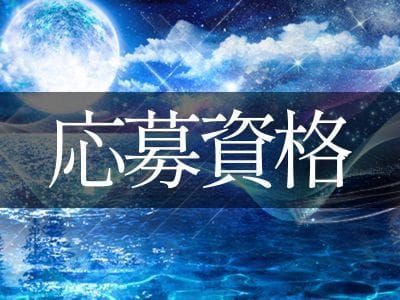 応募資格